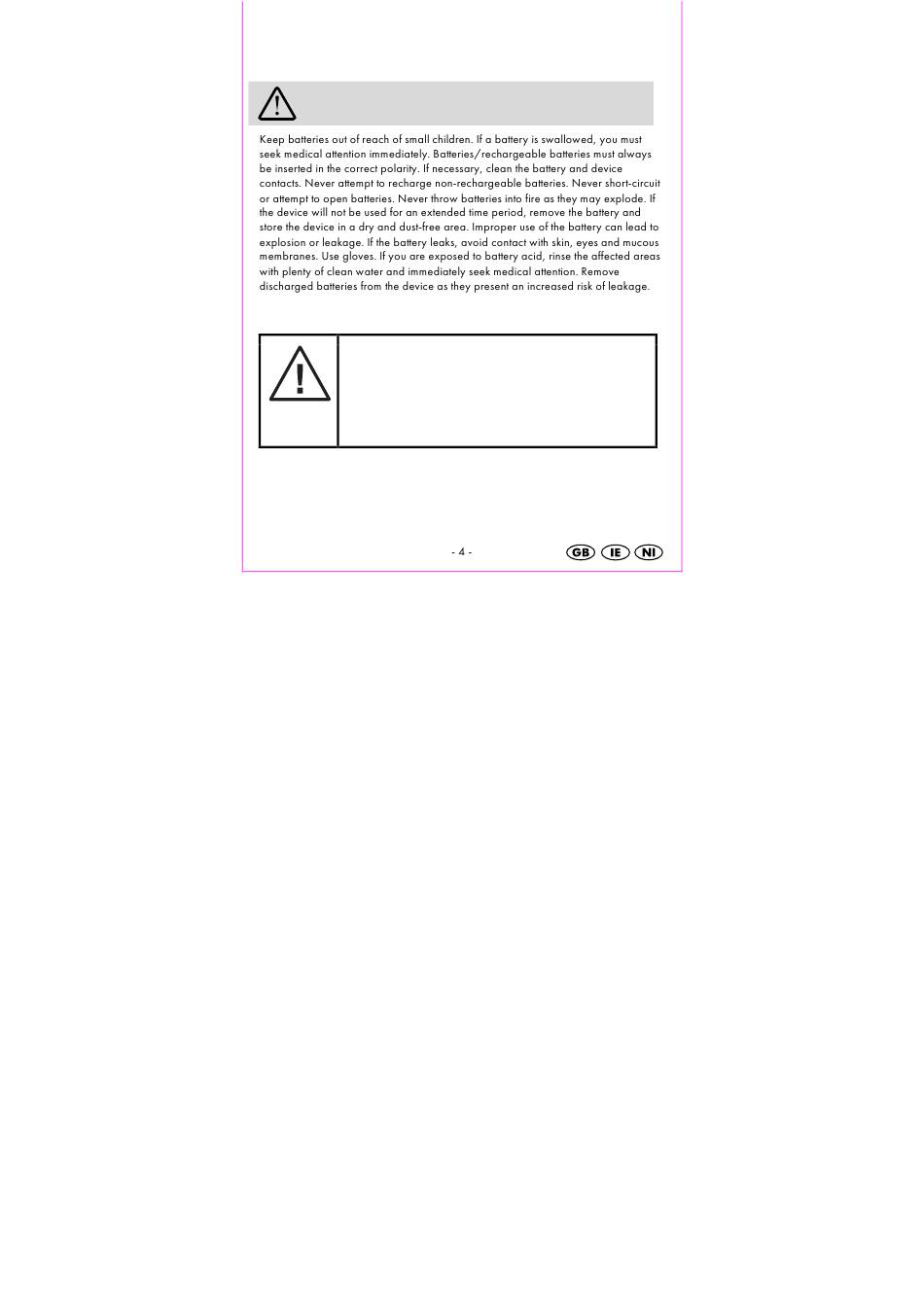 Keep batteries out of reach of small children. If a battery is swallowed, you must seek medical attention immediately. Batteries/rechargeable batteries must always be inserted in the correct polarity. If necessary, clean the battery and device contacts. Never attempt to recharge non-rechargeable batteries. Never short-circuit or attempt to open batteries. Never throw batteries into fire as they may explode. If the device will not be used for an extended time period, remove the battery and store the device in a dry and dust-free area. Improper use of the battery can lead to explosion or leakage. If the battery leaks, avoid contact with skin, eyes and mucous membranes. Use gloves. If you are exposed to battery acid, rinse the affected areas with plenty of clean water and immediately seek medical attention. Remove discharged batteries from the device as they present an increased risk of leakage.

- 4 -

GB IE NI